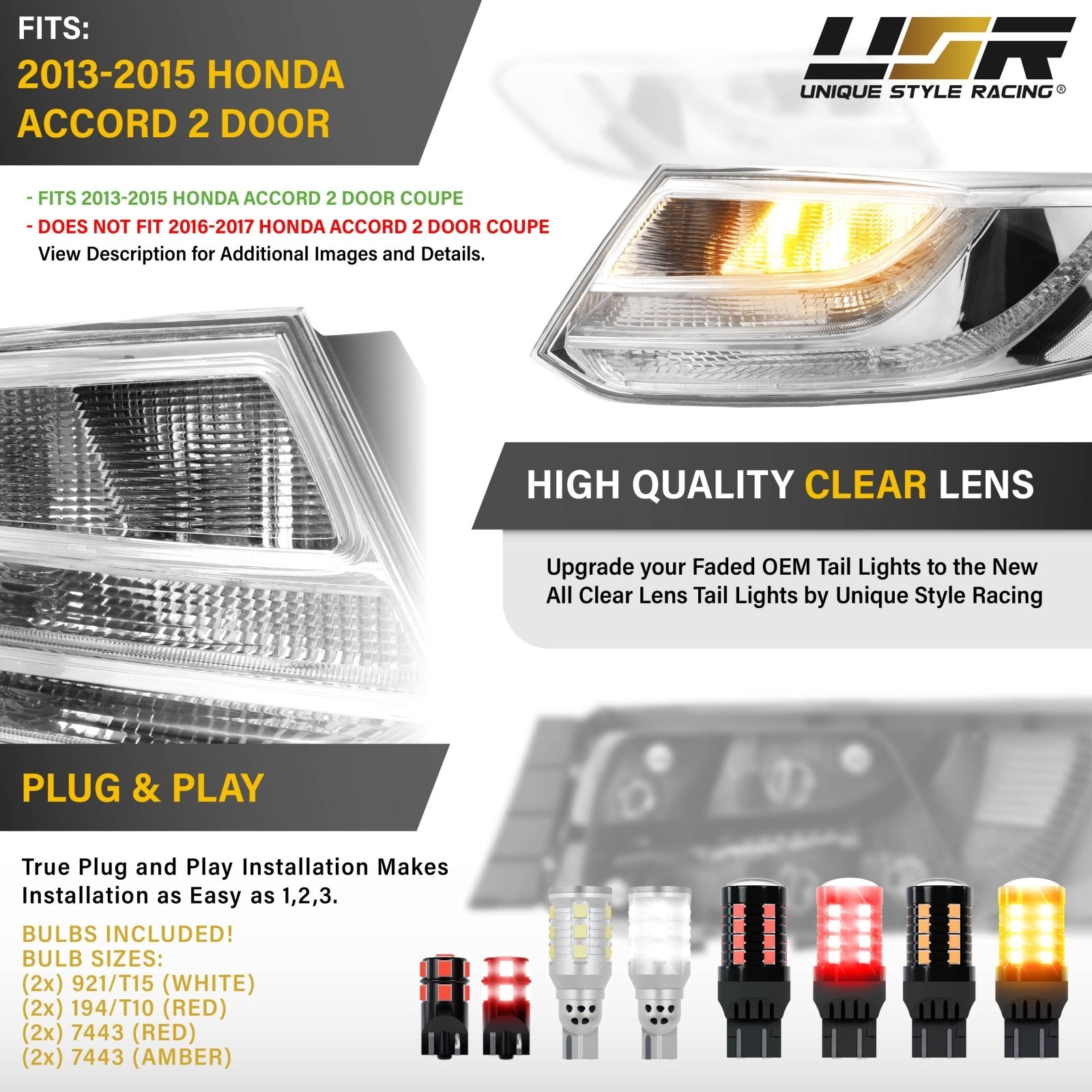 FITS:
2013-2015 HONDA ACCORD 2 DOOR

USR
UNIQUE STYLE RACING®

- FITS 2013-2015 HONDA ACCORD 2 DOOR COUPE
- DOES NOT FIT 2016-2017 HONDA ACCORD 2 DOOR COUPE
View Description for Additional Images and Details.

HIGH QUALITY CLEAR LENS

Upgrade your Faded OEM Tail Lights to the New All Clear Lens Tail Lights by Unique Style Racing

PLUG & PLAY

True Plug and Play Installation Makes Installation as Easy as 1,2,3.

BULBS INCLUDED!
BULB SIZES:
(2x) 921/T15 (WHITE)
(2x) 194/T10 (RED)
(2x) 7443 (RED)
(2x) 7443 (AMBER)